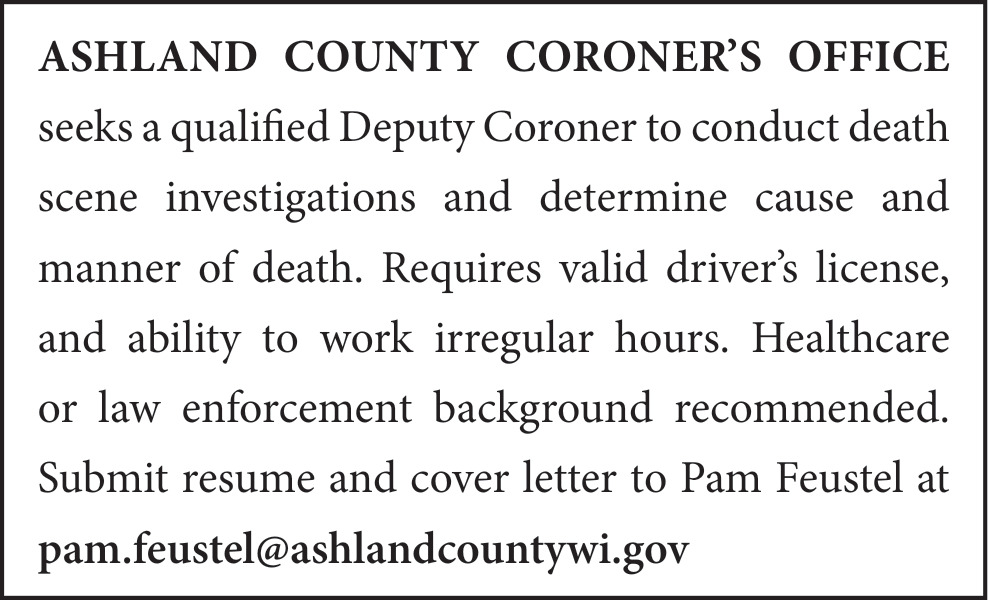 ASHLAND COUNTY CORONER'S OFFICE seeks a qualified Deputy Coroner to conduct death scene investigations and determine cause and manner of death. Requires valid driver's license, and ability to work irregular hours. Healthcare or law enforcement background recommended. Submit resume and cover letter to Pam Feustel at pam.feustel@ashlandcountywi.gov